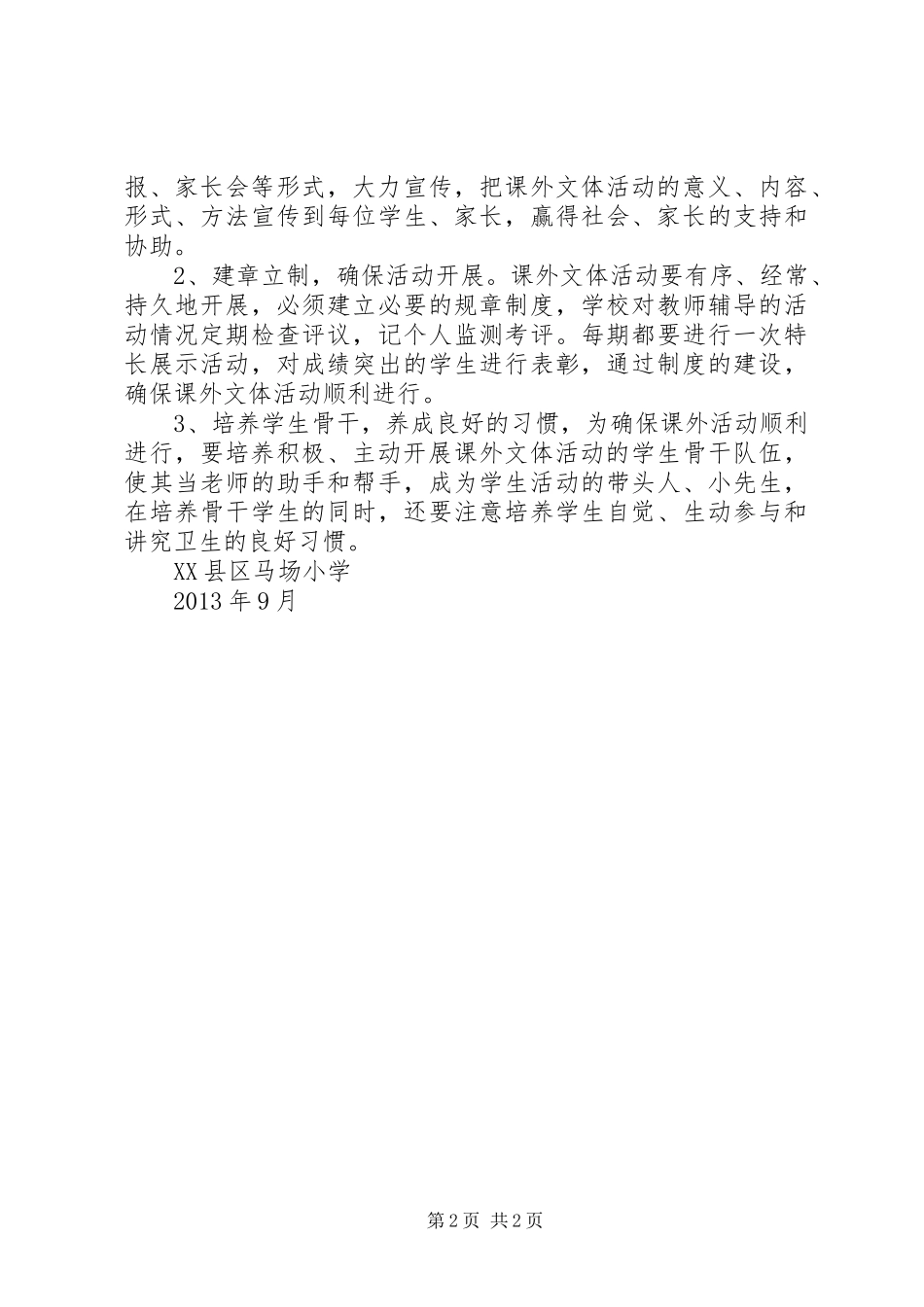 报、家长会等形式，大力宣传，把课外文体活动的意义、内容、形式、方法宣传到每位学生、家长，赢得社会、家长的支持和协助。

2、建章立制，确保活动开展。课外文体活动要有序、经常、持久地开展，必须建立必要的规章制度，学校对教师辅导的活动情况定期检查评议，记个人监测考评。每期都要进行一次特长展示活动，对成绩突出的学生进行表彰，通过制度的建设，确保课外文体活动顺利进行。

3、培养学生骨干，养成良好的习惯，为确保课外活动顺利进行，要培养积极、主动开展课外文体活动的学生骨干队伍，使其当老师的助手和帮手，成为学生活动的带头人、小先生，在培养骨干学生的同时，还要注意培养学生自觉、生动参与和讲究卫生的良好习惯。

XX县区马场小学

2013年9月

第2页 共2页